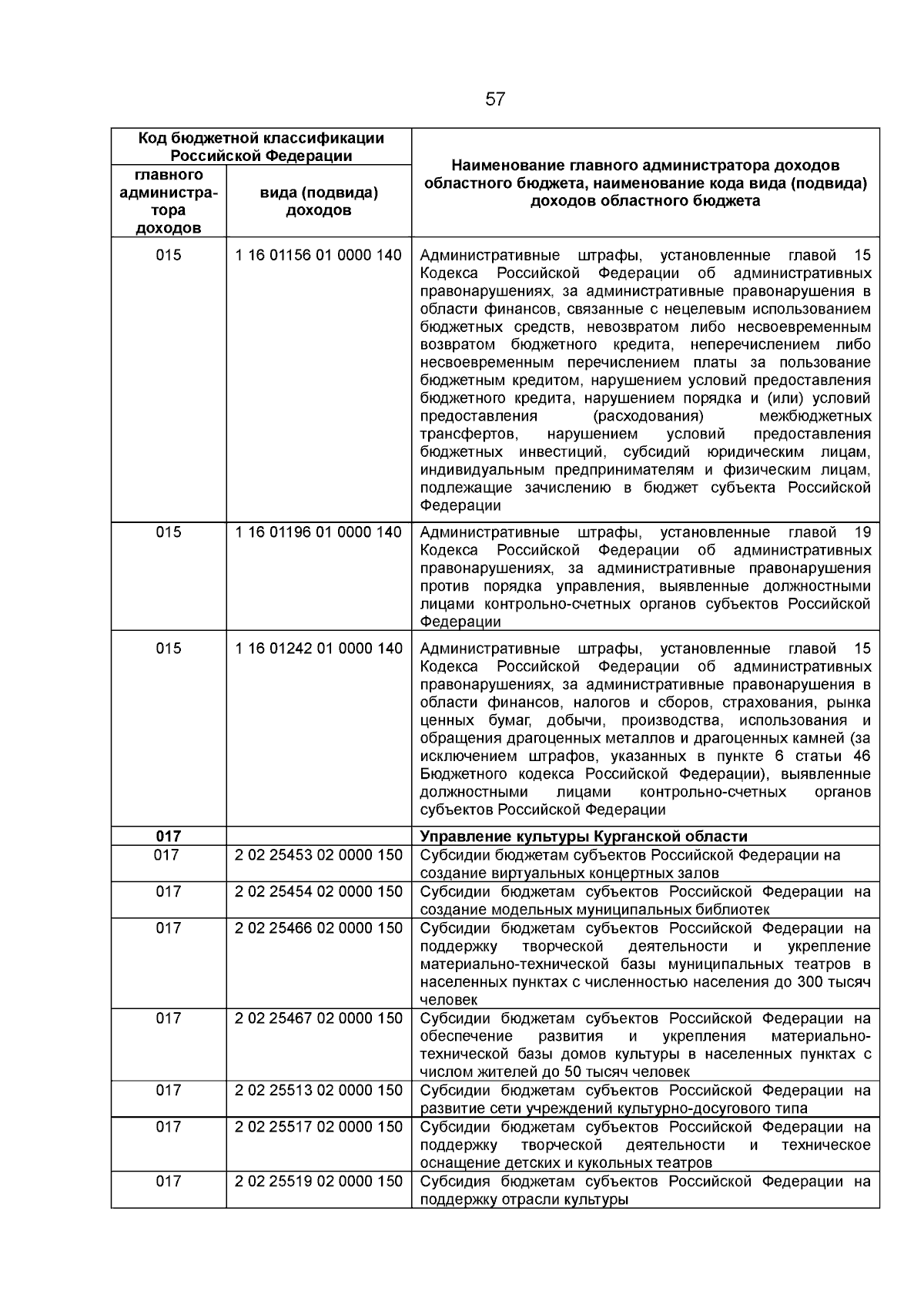 57

| Код бюджетной классификации Российской Федерации | | Наименование главного администратора доходов областного бюджета, наименование кода вида (подвида) доходов областного бюджета |
|---|---|---|
| главного администратора доходов | вида (подвида) доходов | |
| 015 | 1 16 01156 01 0000 140 | Административные штрафы, установленные главой 15 Кодекса Российской Федерации об административных правонарушениях, за административные правонарушения в области финансов, связанные с нецелевым использованием бюджетных средств, невозвратом либо несвоевременным возвратом бюджетного кредита, неперечислением либо несвоевременным перечислением платы за пользование бюджетным кредитом, нарушением условий предоставления бюджетного кредита, нарушением порядка и (или) условий предоставления (расходования) межбюджетных трансфертов, нарушением условий предоставления бюджетных инвестиций, субсидий юридическим лицам, индивидуальным предпринимателям и физическим лицам, подлежащие зачислению в бюджет субъекта Российской Федерации |
| 015 | 1 16 01196 01 0000 140 | Административные штрафы, установленные главой 19 Кодекса Российской Федерации об административных правонарушениях, за административные правонарушения против порядка управления, выявленные должностными лицами контрольно-счетных органов субъектов Российской Федерации |
| 015 | 1 16 01242 01 0000 140 | Административные штрафы, установленные главой 15 Кодекса Российской Федерации об административных правонарушениях, за административные правонарушения в области финансов, налогов и сборов, страхования, рынка ценных бумаг, добычи, производства, использования и обращения драгоценных металлов и драгоценных камней (за исключением штрафов, указанных в пункте 6 статьи 46 Бюджетного кодекса Российской Федерации), выявленные должностными лицами контрольно-счетных органов субъектов Российской Федерации |
| **017** | | **Управление культуры Курганской области** |
| 017 | 2 02 25453 02 0000 150 | Субсидии бюджетам субъектов Российской Федерации на создание виртуальных концертных залов |
| 017 | 2 02 25454 02 0000 150 | Субсидии бюджетам субъектов Российской Федерации на создание модельных муниципальных библиотек |
| 017 | 2 02 25466 02 0000 150 | Субсидии бюджетам субъектов Российской Федерации на поддержку творческой деятельности и укрепление материально-технической базы муниципальных театров в населенных пунктах с численностью населения до 300 тысяч человек |
| 017 | 2 02 25467 02 0000 150 | Субсидии бюджетам субъектов Российской Федерации на обеспечение развития и укрепления материально-технической базы домов культуры в населенных пунктах с числом жителей до 50 тысяч человек |
| 017 | 2 02 25513 02 0000 150 | Субсидии бюджетам субъектов Российской Федерации на развитие сети учреждений культурно-досугового типа |
| 017 | 2 02 25517 02 0000 150 | Субсидии бюджетам субъектов Российской Федерации на поддержку творческой деятельности и техническое оснащение детских и кукольных театров |
| 017 | 2 02 25519 02 0000 150 | Субсидия бюджетам субъектов Российской Федерации на поддержку отрасли культуры |